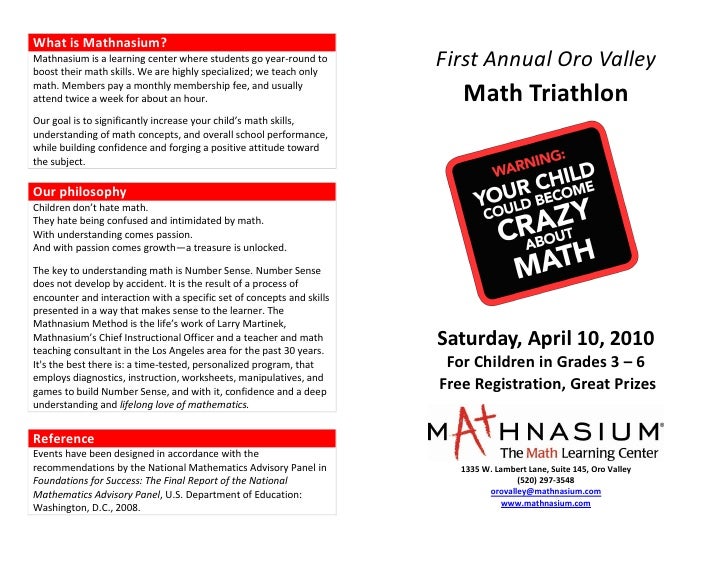 What is Mathnasium?
Mathnasium is a learning center where students go year-round to boost their math skills. We are highly specialized; we teach only math. Members pay a monthly membership fee, and usually attend twice a week for about an hour.

Our goal is to significantly increase your child's math skills, understanding of math concepts, and overall school performance, while building confidence and forging a positive attitude toward the subject.

Our philosophy
Children don't hate math.
They hate being confused and intimidated by math.
With understanding comes passion.
And with passion comes growth—a treasure is unlocked.

The key to understanding math is Number Sense. Number Sense does not develop by accident. It is the result of a process of encounter and interaction with a specific set of concepts and skills presented in a way that makes sense to the learner. The Mathnasium Method is the life's work of Larry Martinek, Mathnasium's Chief Instructional Officer and a teacher and math teaching consultant in the Los Angeles area for the past 30 years. It's the best there is: a time-tested, personalized program, that employs diagnostics, instruction, worksheets, manipulatives, and games to build Number Sense, and with it, confidence and a deep understanding and lifelong love of mathematics.

Reference
Events have been designed in accordance with the recommendations by the National Mathematics Advisory Panel in Foundations for Success: The Final Report of the National Mathematics Advisory Panel, U.S. Department of Education: Washington, D.C., 2008.

First Annual Oro Valley
Math Triathlon

WARNING:
YOUR CHILD COULD BECOME CRAZY ABOUT MATH

Saturday, April 10, 2010
For Children in Grades 3 – 6
Free Registration, Great Prizes

MATHNASIUM®
The Math Learning Center
1335 W. Lambert Lane, Suite 145, Oro Valley
(520) 297-3548
orovalley@mathnasium.com
www.mathnasium.com